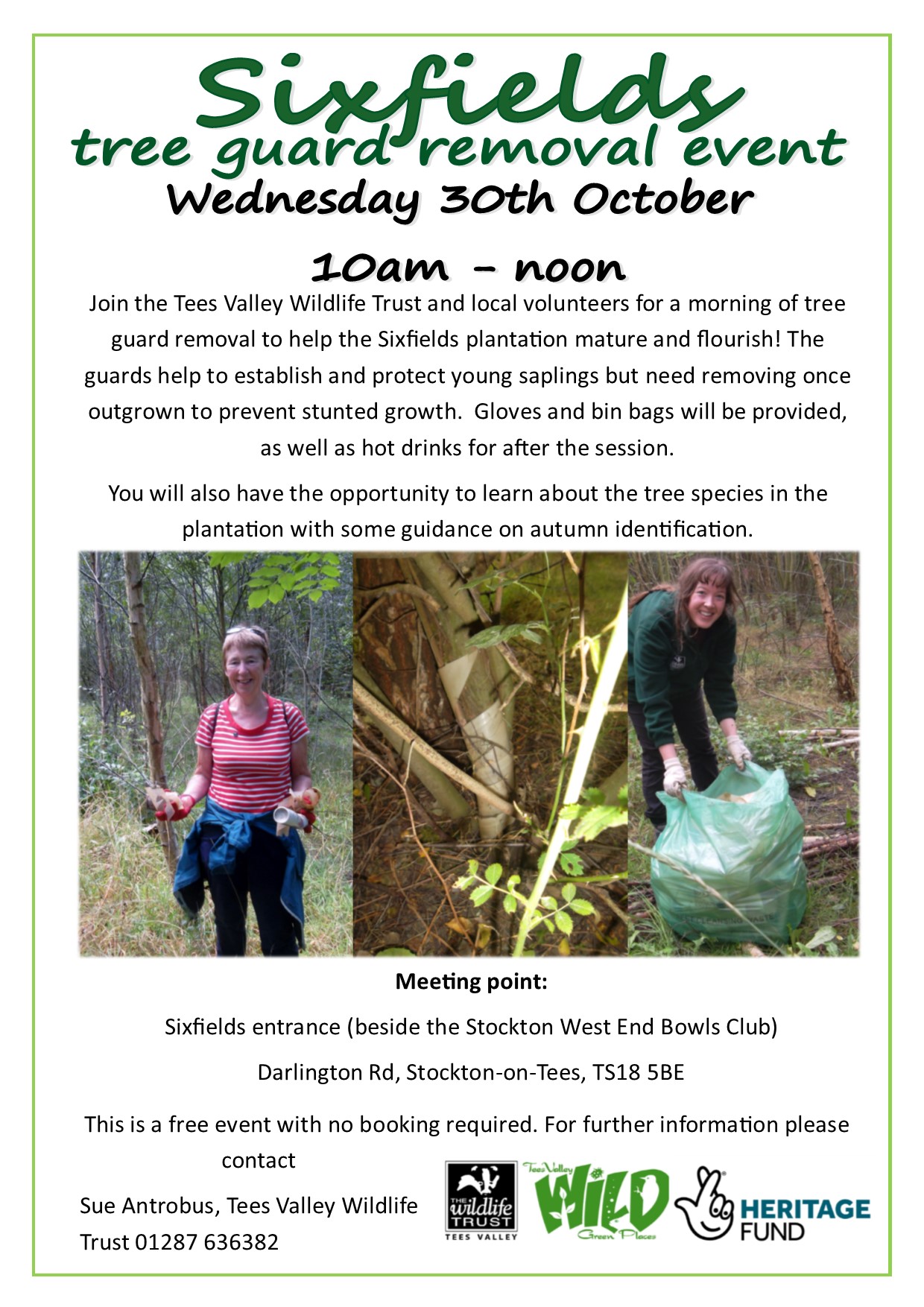 Sixfields
tree guard removal event
Wednesday 30th October

10am - noon

Join the Tees Valley Wildlife Trust and local volunteers for a morning of tree guard removal to help the Sixfields plantation mature and flourish! The guards help to establish and protect young saplings but need removing once outgrown to prevent stunted growth. Gloves and bin bags will be provided, as well as hot drinks for after the session.

You will also have the opportunity to learn about the tree species in the plantation with some guidance on autumn identification.

Meeting point:

Sixfields entrance (beside the Stockton West End Bowls Club)

Darlington Rd, Stockton-on-Tees, TS18 5BE

This is a free event with no booking required. For further information please contact

Sue Antrobus, Tees Valley Wildlife Trust 01287 636382

THE wildlife TRUST TEES VALLEY

Tees Valley WILD Green Places

HERITAGE FUND